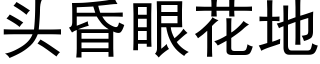 头昏眼花地